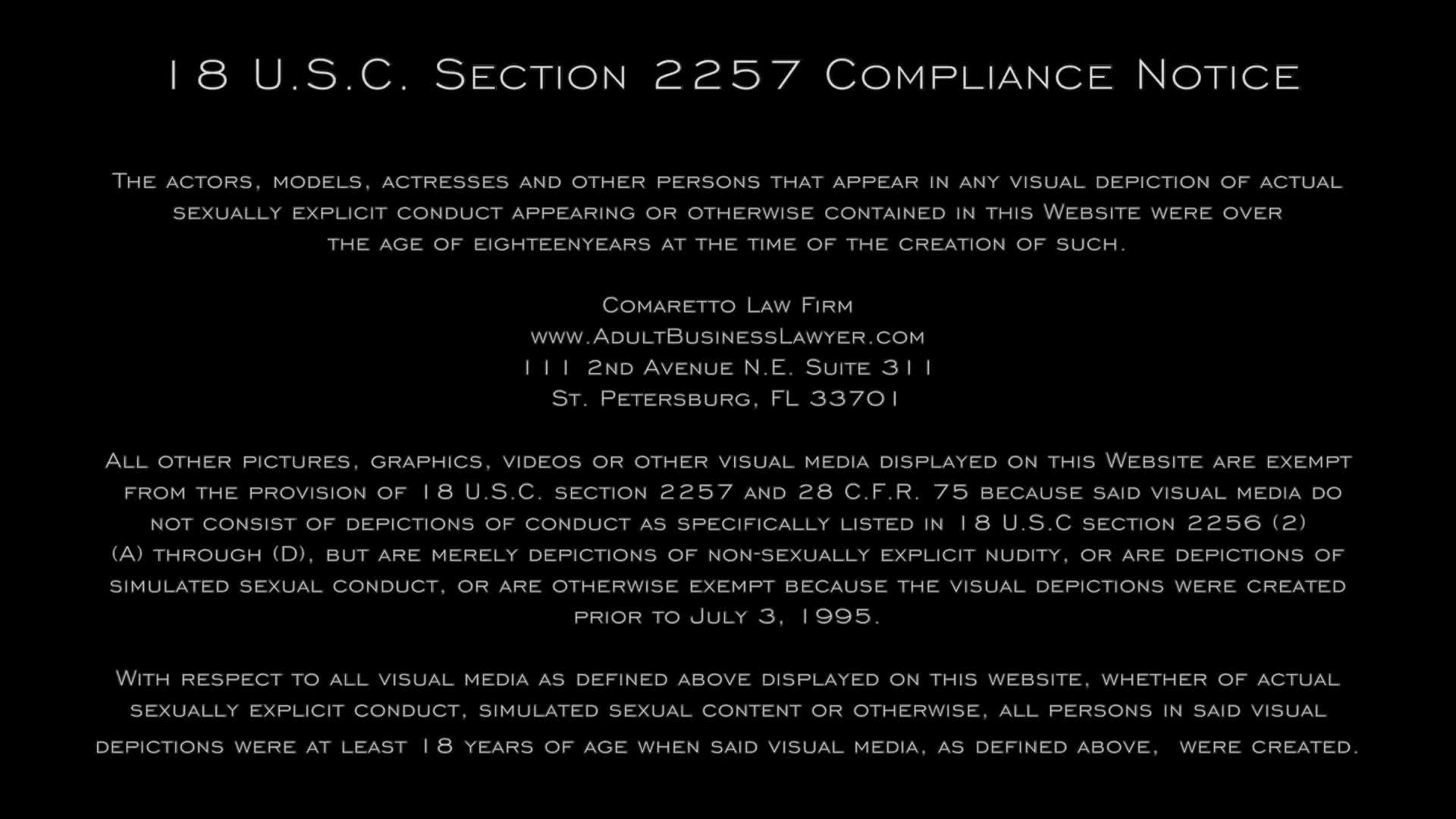 18 U.S.C. Section 2257 Compliance Notice

The actors, models, actresses and other persons that appear in any visual depiction of actual sexually explicit conduct appearing or otherwise contained in this Website were over the age of eighteenyears at the time of the creation of such.

Comaretto Law Firm
www.AdultBusinessLawyer.com
111 2nd Avenue N.E. Suite 311
St. Petersburg, FL 33701

All other pictures, graphics, videos or other visual media displayed on this Website are exempt from the provision of 18 U.S.C. section 2257 and 28 C.F.R. 75 because said visual media do not consist of depictions of conduct as specifically listed in 18 U.S.C section 2256 (2) (A) through (D), but are merely depictions of non-sexually explicit nudity, or are depictions of simulated sexual conduct, or are otherwise exempt because the visual depictions were created prior to July 3, 1995.

With respect to all visual media as defined above displayed on this website, whether of actual sexually explicit conduct, simulated sexual content or otherwise, all persons in said visual depictions were at least 18 years of age when said visual media, as defined above, were created.